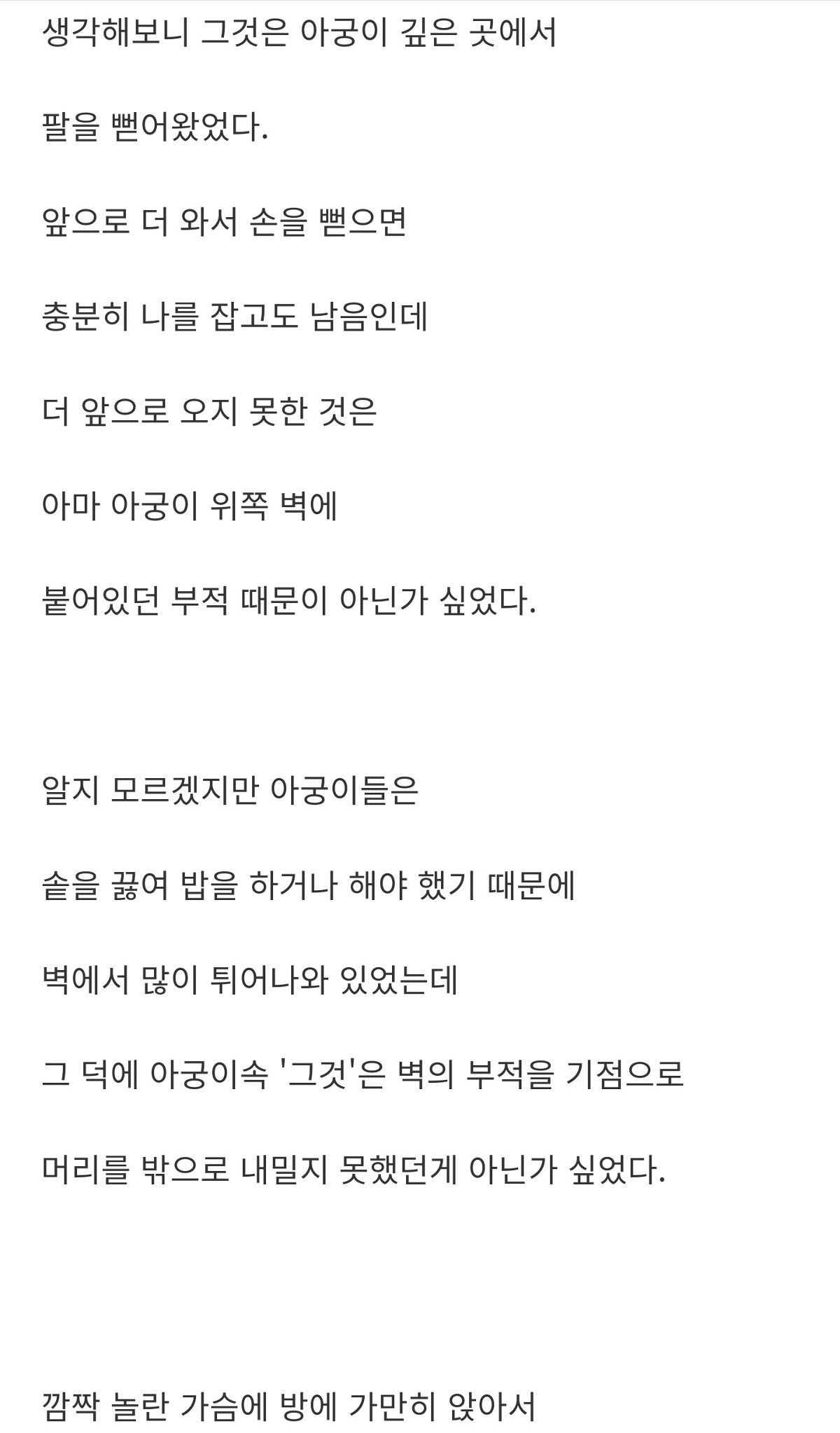 생각해보니 그것은 아궁이 깊은 곳에서

팔을 뻗어왔었다.

앞으로 더 와서 손을 뻗으면

충분히 나를 잡고도 남음인데

더 앞으로 오지 못한 것은

아마 아궁이 위쪽 벽에

붙어있던 부적 때문이 아닌가 싶었다.

알지 모르겠지만 아궁이들은

솥을 끓여 밥을 하거나 해야 했기 때문에

벽에서 많이 튀어나와 있었는데

그 덕에 아궁이속 '그것'은 벽의 부적을 기점으로

머리를 밖으로 내밀지 못했던게 아닌가 싶었다.

깜짝 놀란 가슴에 방에 가만히 앉아서